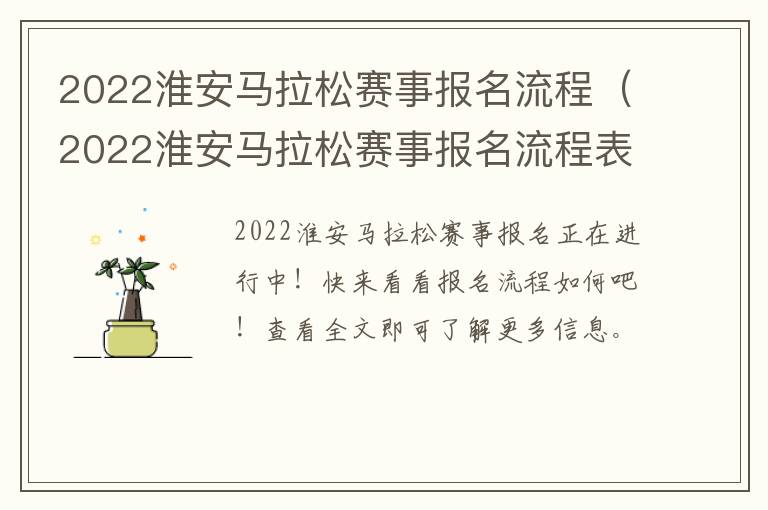 2022淮安马拉松赛事报名流程（2022淮安马拉松赛事报名流程表

2022淮安马拉松赛事报名正在进行中！快来看看报名流程如何吧！查看全文即可了解更多信息。